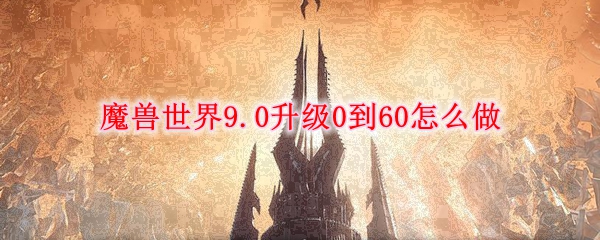 魔兽世界9.0升级0到60怎么做